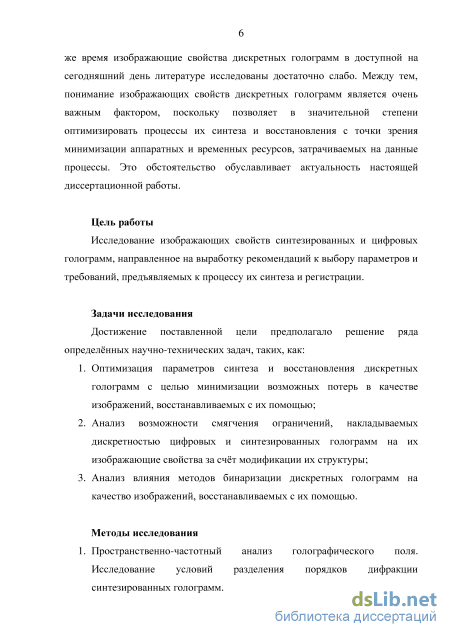 6

же время изображающие свойства дискретных голограмм в доступной на сегодняшний день литературе исследованы достаточно слабо. Между тем, понимание изображающих свойств дискретных голограмм является очень важным фактором, поскольку позволяет в значительной степени оптимизировать процессы их синтеза и восстановления с точки зрения минимизации аппаратных и временных ресурсов, затрачиваемых на данные процессы. Это обстоятельство обуславливает актуальность настоящей диссертационной работы.

Цель работы

Исследование изображающих свойств синтезированных и цифровых голограмм, направленное на выработку рекомендаций к выбору параметров и требований, предъявляемых к процессу их синтеза и регистрации.

Задачи исследования

Достижение поставленной цели предполагало решение ряда определённых научно-технических задач, таких, как:

1. Оптимизация параметров синтеза и восстановления дискретных голограмм с целью минимизации возможных потерь в качестве изображений, восстанавливаемых с их помощью;
2. Анализ возможности смягчения ограничений, накладываемых дискретностью цифровых и синтезированных голограмм на их изображающие свойства за счёт модификации их структуры;
3. Анализ влияния методов бинаризации дискретных голограмм на качество изображений, восстанавливаемых с их помощью.

Методы исследования

1. Пространственно-частотный анализ голографического поля. Исследование условий разделения порядков дифракции синтезированных голограмм.

dsLib.net
библиотека диссертаций